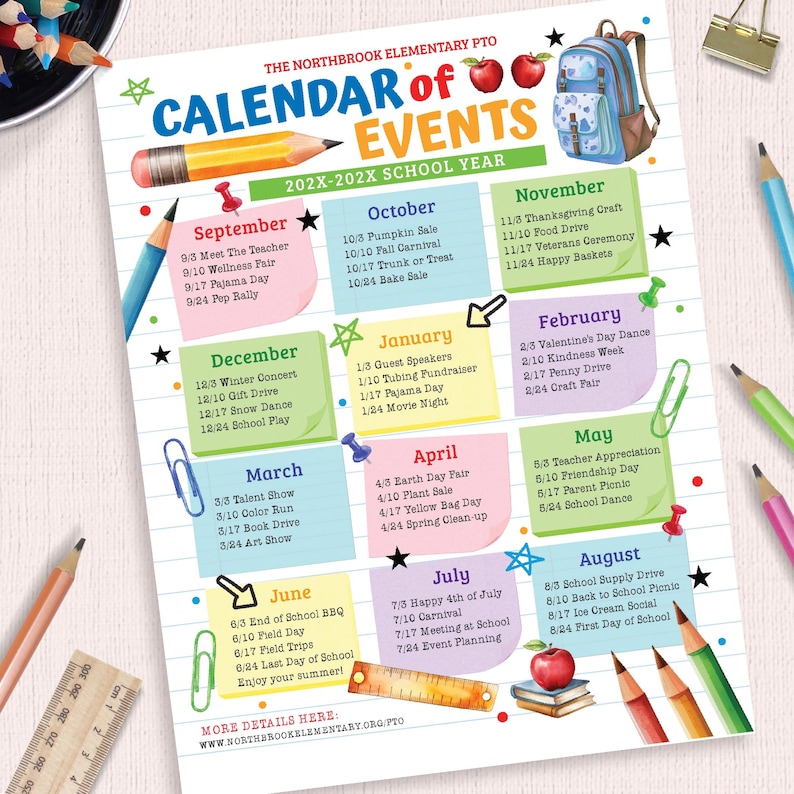 THE NORTHBROOK ELEMENTARY PTO

CALENDAR of EVENTS

202X-202X SCHOOL YEAR

September
9/3 Meet The Teacher
9/10 Wellness Fair
9/17 Pajama Day
9/24 Pep Rally

October
10/3 Pumpkin Sale
10/10 Fall Carnival
10/17 Trunk or Treat
10/24 Bake Sale

November
11/3 Thanksgiving Craft
11/10 Food Drive
11/17 Veterans Ceremony
11/24 Happy Baskets

December
12/3 Winter Concert
12/10 Gift Drive
12/17 Snow Dance
12/24 School Play

January
1/3 Guest Speakers
1/10 Tubing Fundraiser
1/17 Pajama Day
1/24 Movie Night

February
2/3 Valentine's Day Dance
2/10 Kindness Week
2/17 Penny Drive
2/24 Craft Fair

March
3/3 Talent Show
3/10 Color Run
3/17 Book Drive
3/24 Art Show

April
4/3 Earth Day Fair
4/10 Plant Sale
4/17 Yellow Bag Day
4/24 Spring Clean-up

May
5/3 Teacher Appreciation
5/10 Friendship Day
5/17 Parent Picnic
5/24 School Dance

June
6/3 End of School BBQ
6/10 Field Day
6/17 Field Trips
6/24 Last Day of School
Enjoy your summer!

July
7/3 Happy 4th of July
7/10 Carnival
7/17 Meeting at School
7/24 Event Planning

August
8/3 School Supply Drive
8/10 Back to School Picnic
8/17 Ice Cream Social
8/24 First Day of School

MORE DETAILS HERE:
WWW.NORTHBROOKELEMENTARY.ORG/PTO